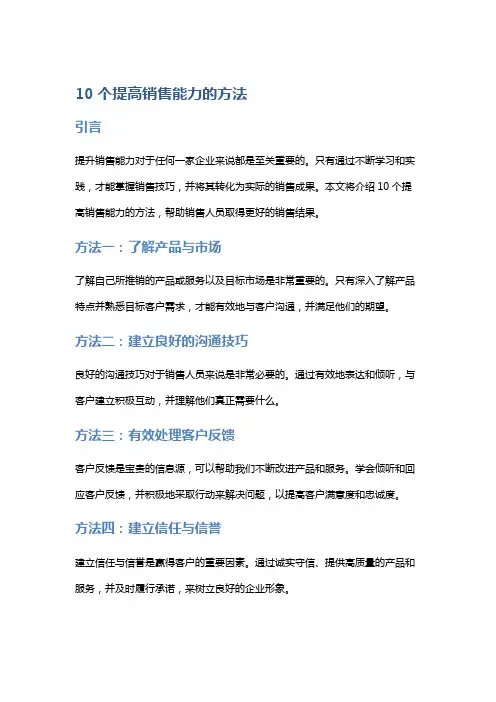 10 个提高销售能力的方法

引言

提升销售能力对于任何一家企业来说都是至关重要的。只有通过不断学习和实践，才能掌握销售技巧，并将其转化为实际的销售成果。本文将介绍 10 个提高销售能力的方法，帮助销售人员取得更好的销售结果。

方法一：了解产品与市场

了解自己所推销的产品或服务以及目标市场是非常重要的。只有深入了解产品特点并熟悉目标客户需求，才能有效地与客户沟通，并满足他们的期望。

方法二：建立良好的沟通技巧

良好的沟通技巧对于销售人员来说是非常必要的。通过有效地表达和倾听，与客户建立积极互动，并理解他们真正需要什么。

方法三：有效处理客户反馈

客户反馈是宝贵的信息源，可以帮助我们不断改进产品和服务。学会倾听和回应客户反馈，并积极地采取行动来解决问题，以提高客户满意度和忠诚度。

方法四：建立信任与信誉

建立信任与信誉是赢得客户的重要因素。通过诚实守信、提供高质量的产品和服务，并及时履行承诺，来树立良好的企业形象。